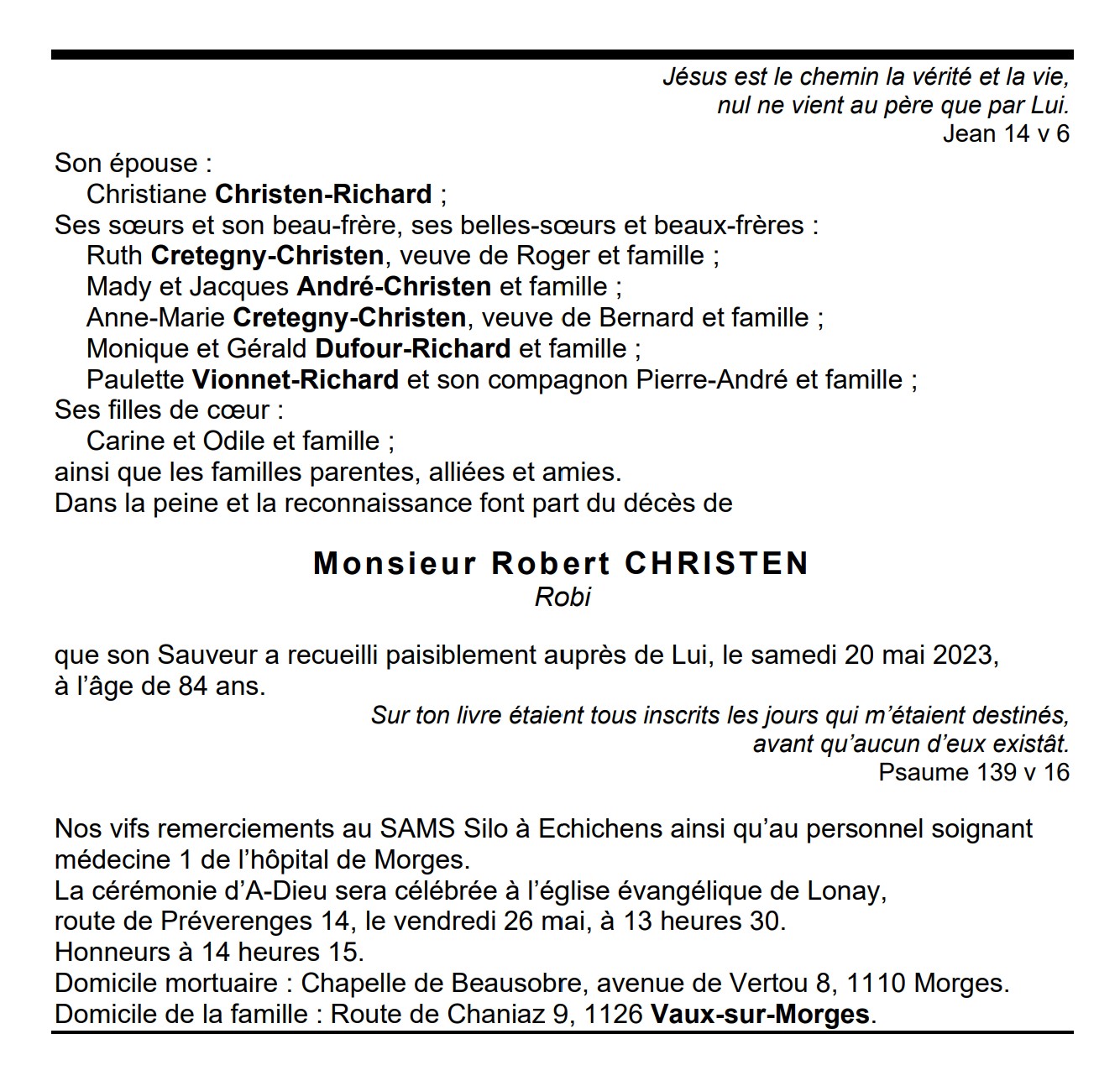 Jésus est le chemin la vérité et la vie,
nul ne vient au père que par Lui.
Jean 14 v 6

Son épouse :
Christiane Christen-Richard ;
Ses sœurs et son beau-frère, ses belles-sœurs et beaux-frères :
Ruth Cretegny-Christen, veuve de Roger et famille ;
Mady et Jacques André-Christen et famille ;
Anne-Marie Cretegny-Christen, veuve de Bernard et famille ;
Monique et Gérald Dufour-Richard et famille ;
Paulette Vionnet-Richard et son compagnon Pierre-André et famille ;
Ses filles de cœur :
Carine et Odile et famille ;
ainsi que les familles parentes, alliées et amies.
Dans la peine et la reconnaissance font part du décès de

Monsieur Robert CHRISTEN
Robi

que son Sauveur a recueilli paisiblement auprès de Lui, le samedi 20 mai 2023, à l'âge de 84 ans.

Sur ton livre étaient tous inscrits les jours qui m'étaient destinés,
avant qu'aucun d'eux existât.
Psaume 139 v 16

Nos vifs remerciements au SAMS Silo à Echichens ainsi qu'au personnel soignant médecine 1 de l'hôpital de Morges.
La cérémonie d'A-Dieu sera célébrée à l'église évangélique de Lonay, route de Préverenges 14, le vendredi 26 mai, à 13 heures 30.
Honneurs à 14 heures 15.
Domicile mortuaire : Chapelle de Beausobre, avenue de Vertou 8, 1110 Morges.
Domicile de la famille : Route de Chaniaz 9, 1126 Vaux-sur-Morges.